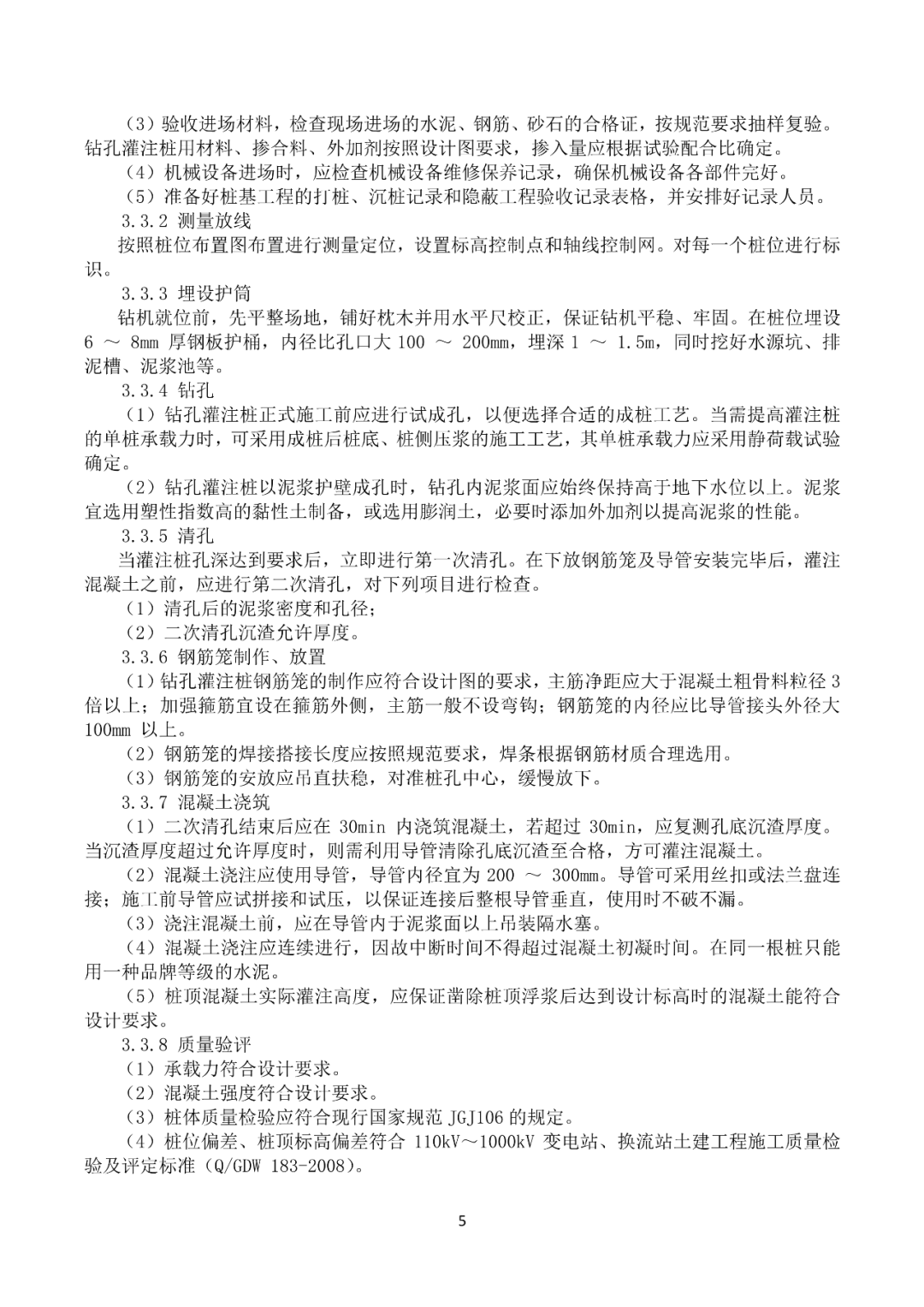 （3）验收进场材料，检查现场进场的水泥、钢筋、砂石的合格证，按规范要求抽样复验。钻孔灌注桩用材料、掺合料、外加剂按照设计图要求，掺入量应根据试验配合比确定。

（4）机械设备进场时，应检查机械设备维修保养记录，确保机械设备各部件完好。

（5）准备好桩基工程的打桩、沉桩记录和隐蔽工程验收记录表格，并安排好记录人员。

3.3.2 测量放线

按照桩位布置图布置进行测量定位，设置标高控制点和轴线控制网。对每一个桩位进行标识。

3.3.3 埋设护筒

钻机就位前，先平整场地，铺好枕木并用水平尺校正，保证钻机平稳、牢固。在桩位埋设 6 ～ 8mm 厚钢板护桶，内径比孔口大 100 ～ 200mm，埋深 1 ～ 1.5m，同时挖好水源坑、排泥槽、泥浆池等。

3.3.4 钻孔

（1）钻孔灌注桩正式施工前应进行试成孔，以便选择合适的成桩工艺。当需提高灌注桩的单桩承载力时，可采用成桩后桩底、桩侧压浆的施工工艺，其单桩承载力应采用静荷载试验确定。

（2）钻孔灌注桩以泥浆护壁成孔时，钻孔内泥浆面应始终保持高于地下水位以上。泥浆宜选用塑性指数高的黏性土制备，或选用膨润土，必要时添加外加剂以提高泥浆的性能。

3.3.5 清孔

当灌注桩孔深达到要求后，立即进行第一次清孔。在下放钢筋笼及导管安装完毕后，灌注混凝土之前，应进行第二次清孔，对下列项目进行检查。

（1）清孔后的泥浆密度和孔径；

（2）二次清孔沉渣允许厚度。

3.3.6 钢筋笼制作、放置

（1）钻孔灌注桩钢筋笼的制作应符合设计图的要求，主筋净距应大于混凝土粗骨料粒径 3 倍以上；加强箍筋宜设在箍筋外侧，主筋一般不设弯钩；钢筋笼的内径应比导管接头外径大 100mm 以上。

（2）钢筋笼的焊接搭接长度应按照规范要求，焊条根据钢筋材质合理选用。

（3）钢筋笼的安放应吊直扶稳，对准桩孔中心，缓慢放下。

3.3.7 混凝土浇筑

（1）二次清孔结束后应在 30min 内浇筑混凝土，若超过 30min，应复测孔底沉渣厚度。当沉渣厚度超过允许厚度时，则需利用导管清除孔底沉渣至合格，方可灌注混凝土。

（2）混凝土浇注应使用导管，导管内径宜为 200 ～ 300mm。导管可采用丝扣或法兰盘连接；施工前导管应试拼接和试压，以保证连接后整根导管垂直，使用时不破不漏。

（3）浇注混凝土前，应在导管内于泥浆面以上吊装隔水塞。

（4）混凝土浇注应连续进行，因故中断时间不得超过混凝土初凝时间。在同一根桩只能用一种品牌等级的水泥。

（5）桩顶混凝土实际灌注高度，应保证凿除桩顶浮浆后达到设计标高时的混凝土能符合设计要求。

3.3.8 质量验评

（1）承载力符合设计要求。

（2）混凝土强度符合设计要求。

（3）桩体质量检验应符合现行国家规范 JGJ106 的规定。

（4）桩位偏差、桩顶标高偏差符合 110kV～1000kV 变电站、换流站土建工程施工质量检验及评定标准（Q/GDW 183-2008）。

5